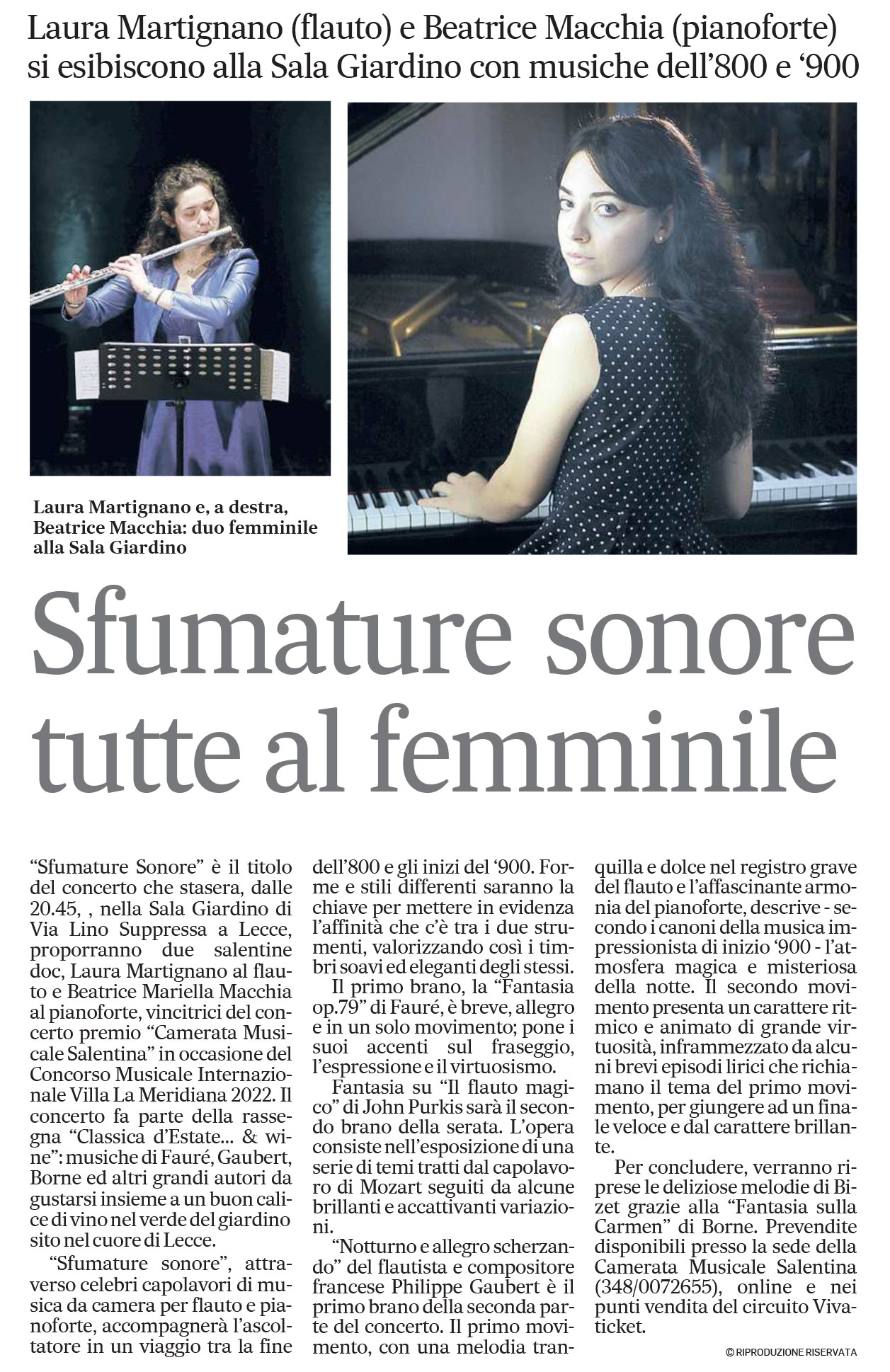 Laura Martignano (flauto) e Beatrice Macchia (pianoforte) si esibiscono alla Sala Giardino con musiche dell'800 e '900

Laura Martignano e, a destra, Beatrice Macchia: duo femminile alla Sala Giardino

Sfumature sonore tutte al femminile

"Sfumature Sonore" è il titolo del concerto che stasera, dalle 20.45, , nella Sala Giardino di Via Lino Suppressa a Lecce, proporranno due salentine doc, Laura Martignano al flauto e Beatrice Mariella Macchia al pianoforte, vincitrici del concerto premio "Camerata Musicale Salentina" in occasione del Concorso Musicale Internazionale Villa La Meridiana 2022. Il concerto fa parte della rassegna "Classica d'Estate... & wine": musiche di Fauré, Gaubert, Borne ed altri grandi autori da gustarsi insieme a un buon calice di vino nel verde del giardino sito nel cuore di Lecce.

"Sfumature sonore", attraverso celebri capolavori di musica da camera per flauto e pianoforte, accompagnerà l'ascoltatore in un viaggio tra la fine dell'800 e gli inizi del '900. Forme e stili differenti saranno la chiave per mettere in evidenza l'affinità che c'è tra i due strumenti, valorizzando così i timbri soavi ed eleganti degli stessi.

Il primo brano, la "Fantasia op.79" di Fauré, è breve, allegro e in un solo movimento; pone i suoi accenti sul fraseggio, l'espressione e il virtuosismo.

Fantasia su "Il flauto magico" di John Purkis sarà il secondo brano della serata. L'opera consiste nell'esposizione di una serie di temi tratti dal capolavoro di Mozart seguiti da alcune brillanti e accattivanti variazioni.

"Notturno e allegro scherzando" del flautista e compositore francese Philippe Gaubert è il primo brano della seconda parte del concerto. Il primo movimento, con una melodia tranquilla e dolce nel registro grave del flauto e l'affascinante armonia del pianoforte, descrive - secondo i canoni della musica impressionista di inizio '900 - l'atmosfera magica e misteriosa della notte. Il secondo movimento presenta un carattere ritmico e animato di grande virtuosità, inframmezzato da alcuni brevi episodi lirici che richiamano il tema del primo movimento, per giungere ad un finale veloce e dal carattere brillante.

Per concludere, verranno riprese le deliziose melodie di Bizet grazie alla "Fantasia sulla Carmen" di Borne. Prevendite disponibili presso la sede della Camerata Musicale Salentina (348/0072655), online e nei punti vendita del circuito Vivaticket.

© RIPRODUZIONE RISERVATA